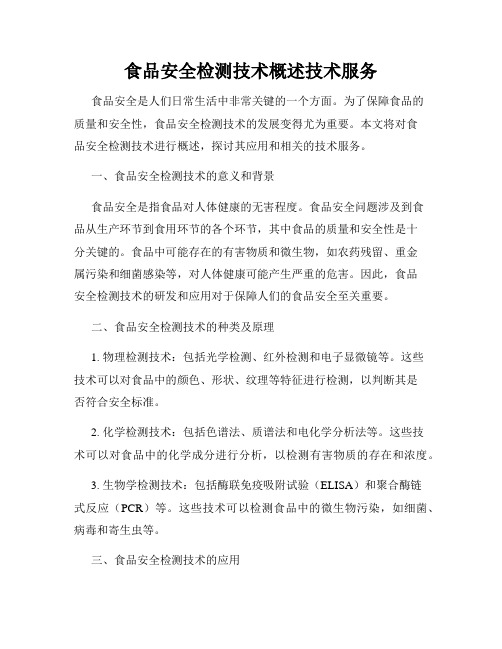 食品安全检测技术概述技术服务

食品安全是人们日常生活中非常关键的一个方面。为了保障食品的质量和安全性，食品安全检测技术的发展变得尤为重要。本文将对食品安全检测技术进行概述，探讨其应用和相关的技术服务。

一、食品安全检测技术的意义和背景

食品安全是指食品对人体健康的无害程度。食品安全问题涉及到食品从生产环节到食用环节的各个环节，其中食品的质量和安全性是十分关键的。食品中可能存在的有害物质和微生物，如农药残留、重金属污染和细菌感染等，对人体健康可能产生严重的危害。因此，食品安全检测技术的研发和应用对于保障人们的食品安全至关重要。

二、食品安全检测技术的种类及原理

1. 物理检测技术：包括光学检测、红外检测和电子显微镜等。这些技术可以对食品中的颜色、形状、纹理等特征进行检测，以判断其是否符合安全标准。

2. 化学检测技术：包括色谱法、质谱法和电化学分析法等。这些技术可以对食品中的化学成分进行分析，以检测有害物质的存在和浓度。

3. 生物学检测技术：包括酶联免疫吸附试验（ELISA）和聚合酶链式反应（PCR）等。这些技术可以检测食品中的微生物污染，如细菌、病毒和寄生虫等。

三、食品安全检测技术的应用